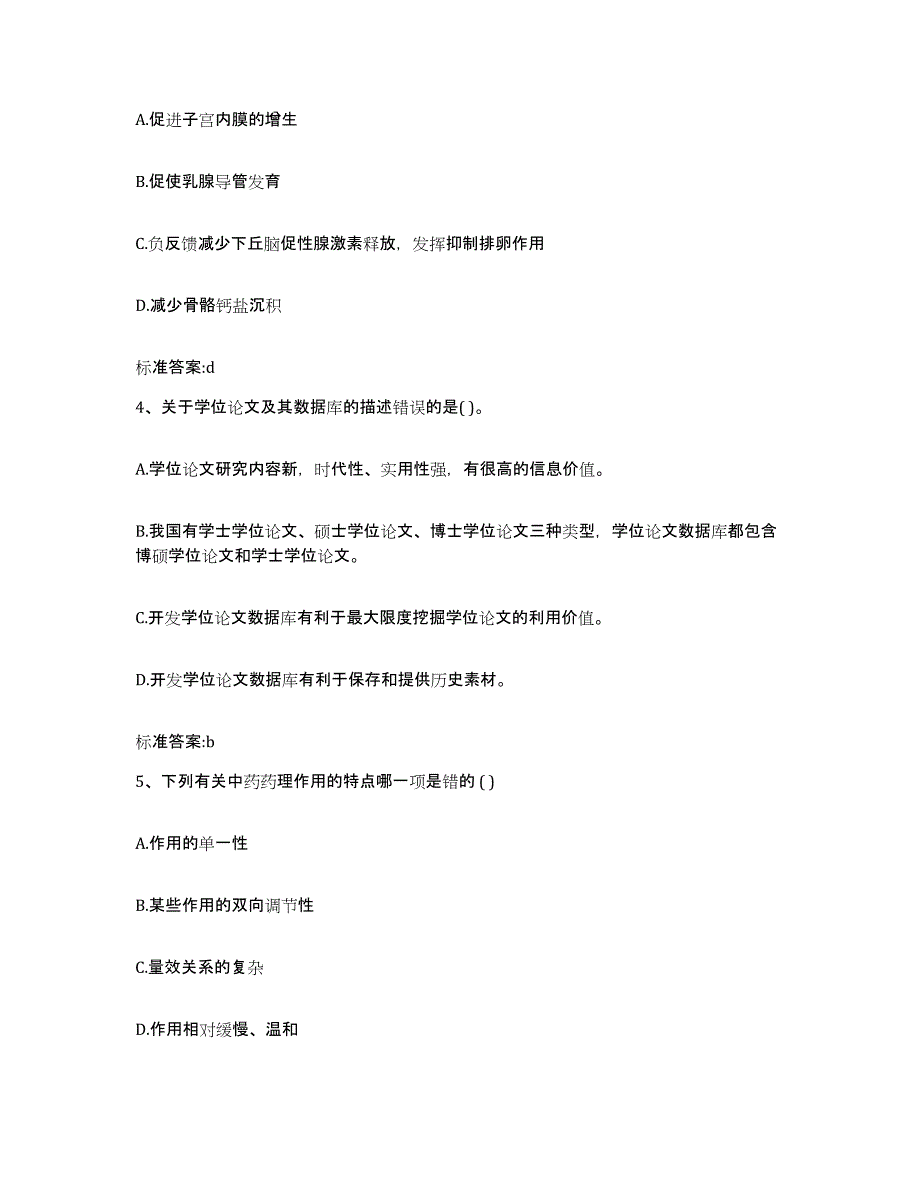 A.促进子宫内膜的增生

B.促使乳腺导管发育

C.负反馈减少下丘脑促性腺激素释放，发挥抑制排卵作用

D.减少骨骼钙盐沉积

标准答案:d

4、关于学位论文及其数据库的描述错误的是( )。

A.学位论文研究内容新，时代性、实用性强，有很高的信息价值。

B.我国有学士学位论文、硕士学位论文、博士学位论文三种类型，学位论文数据库都包含博硕学位论文和学士学位论文。

C.开发学位论文数据库有利于最大限度挖掘学位论文的利用价值。

D.开发学位论文数据库有利于保存和提供历史素材。

标准答案:b

5、下列有关中药药理作用的特点哪一项是错的 ( )

A.作用的单一性

B.某些作用的双向调节性

C.量效关系的复杂

D.作用相对缓慢、温和